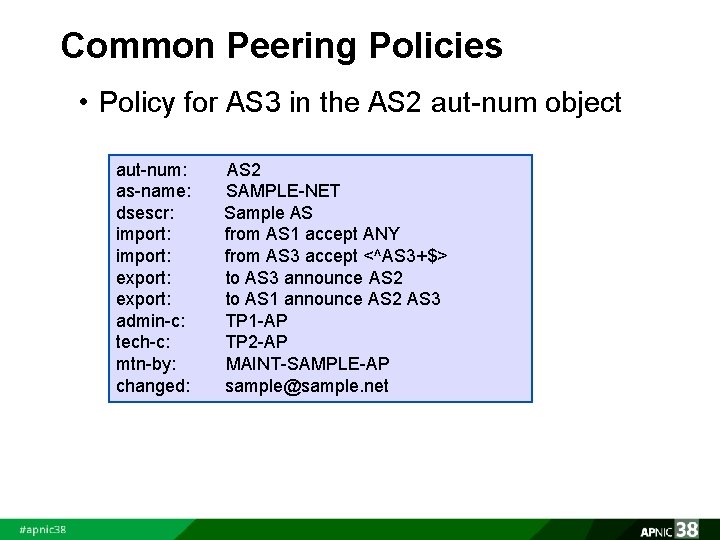 Common Peering Policies

• Policy for AS3 in the AS2 aut-num object

aut-num: AS2
as-name: SAMPLE-NET
dsescr: Sample AS
import: from AS1 accept ANY
import: from AS3 accept <^AS3+$>
export: to AS3 announce AS2
export: to AS1 announce AS2 AS3
admin-c: TP1-AP
tech-c: TP2-AP
mtn-by: MAINT-SAMPLE-AP
changed: sample@sample.net

#apnic38

APNIC 38